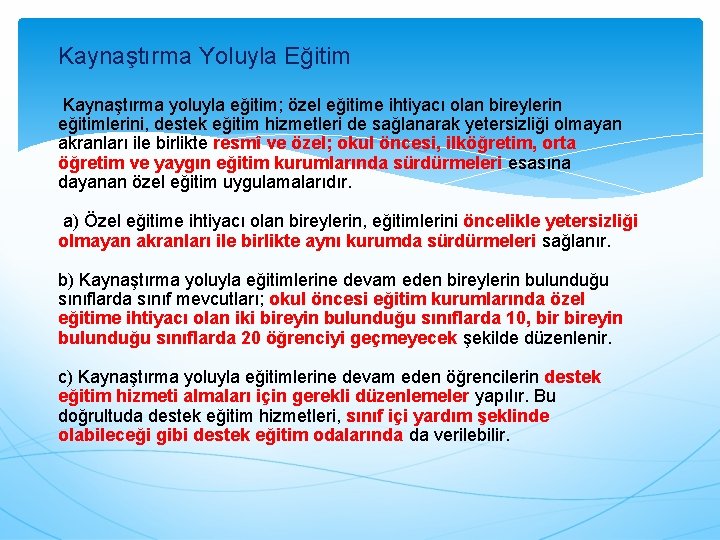 Kaynaştırma Yoluyla Eğitim

Kaynaştırma yoluyla eğitim; özel eğitime ihtiyacı olan bireylerin eğitimlerini, destek eğitim hizmetleri de sağlanarak yetersizliği olmayan akranları ile birlikte resmî ve özel; okul öncesi, ilköğretim, orta öğretim ve yaygın eğitim kurumlarında sürdürmeleri esasına dayanan özel eğitim uygulamalarıdır.

a) Özel eğitime ihtiyacı olan bireylerin, eğitimlerini öncelikle yetersizliği olmayan akranları ile birlikte aynı kurumda sürdürmeleri sağlanır.

b) Kaynaştırma yoluyla eğitimlerine devam eden bireylerin bulunduğu sınıflarda sınıf mevcutları; okul öncesi eğitim kurumlarında özel eğitime ihtiyacı olan iki bireyin bulunduğu sınıflarda 10, bir bireyin bulunduğu sınıflarda 20 öğrenciyi geçmeyecek şekilde düzenlenir.

c) Kaynaştırma yoluyla eğitimlerine devam eden öğrencilerin destek eğitim hizmeti almaları için gerekli düzenlemeler yapılır. Bu doğrultuda destek eğitim hizmetleri, sınıf içi yardım şeklinde olabileceği gibi destek eğitim odalarında da verilebilir.